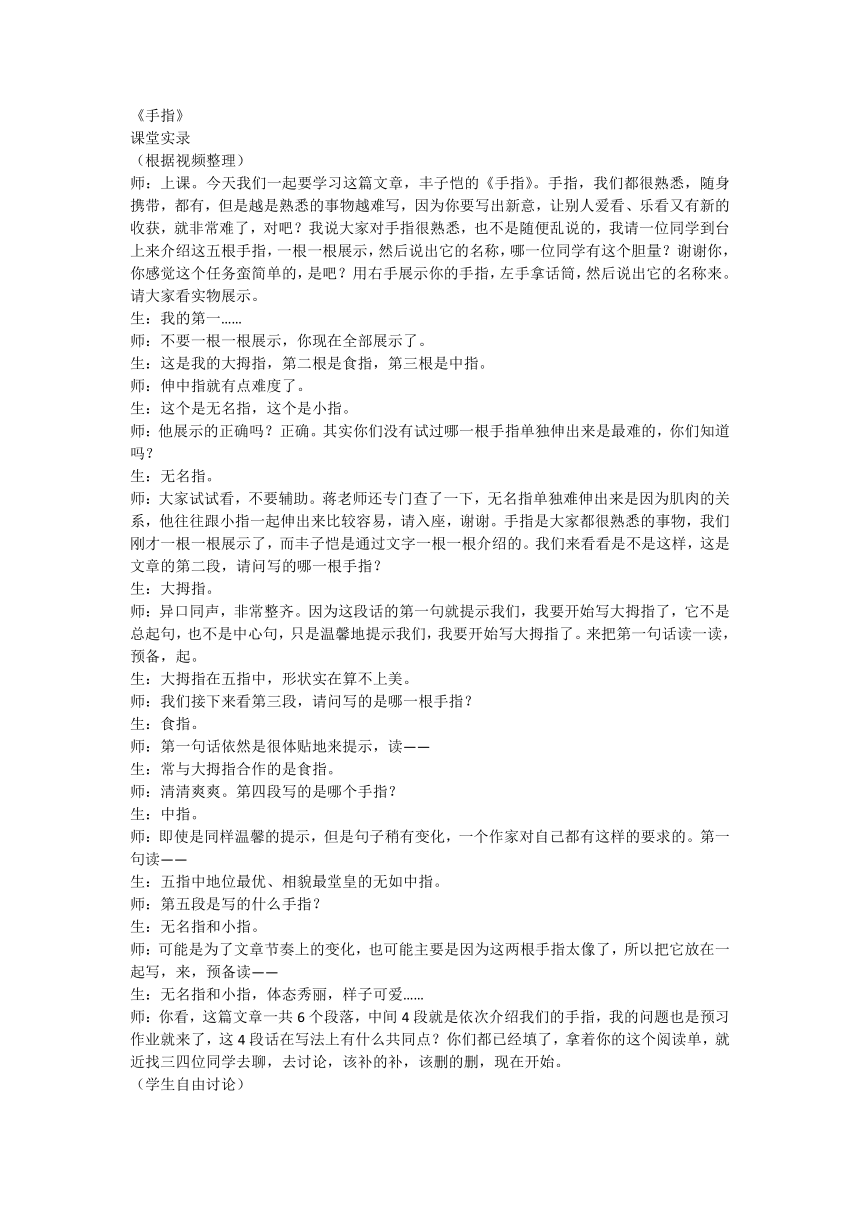 《手指》
课堂实录
（根据视频整理）
师：上课。今天我们一起要学习这篇文章，丰子恺的《手指》。手指，我们都很熟悉，随身携带，都有，但是越是熟悉的事物越难写，因为你要写出新意，让别人爱看、乐看又有新的收获，就非常难了，对吧？我说大家对手指很熟悉，也不是随便乱说的，我请一位同学到台上来介绍这五根手指，一根一根展示，然后说出它的名称，哪一位同学有这个胆量？谢谢你，你感觉这个任务蛮简单的，是吧？用右手展示你的手指，左手拿话筒，然后说出它的名称来。请大家看实物展示。
生：我的第一……
师：不要一根一根展示，你现在全部展示了。
生：这是我的大拇指，第二根是食指，第三根是中指。
师：伸中指就有点难度了。
生：这个是无名指，这个是小指。
师：他展示的正确吗？正确。其实你们没有试过哪一根手指单独伸出来是最难的，你们知道吗？
生：无名指。
师：大家试试看，不要辅助。蒋老师还专门查了一下，无名指单独难伸出来是因为肌肉的关系，他往往跟小指一起伸出来比较容易，请入座，谢谢。手指是大家都很熟悉的事物，我们刚才一根一根展示了，而丰子恺是通过文字一根一根介绍的。我们来看看是不是这样，这是文章的第二段，请问写的哪一根手指？
生：大拇指。
师：异口同声，非常整齐。因为这段话的第一句就提示我们，我要开始写大拇指了，它不是总起句，也不是中心句，只是温馨地提示我们，我要开始写大拇指了。来把第一句话读一读，预备，起。
生：大拇指在五指中，形状实在算不上美。
师：我们接下来看第三段，请问写的是哪一根手指？
生：食指。
师：第一句话依然是很体贴地来提示，读——
生：常与大拇指合作的是食指。
师：清清爽爽。第四段写的是哪个手指？
生：中指。
师：即使是同样温馨的提示，但是句子稍有变化，一个作家对自己都有这样的要求的。第一句读——
生：五指中地位最优、相貌最堂皇的无如中指。
师：第五段是写的什么手指？
生：无名指和小指。
师：可能是为了文章节奏上的变化，也可能主要是因为这两根手指太像了，所以把它放在一起写，来，预备读——
生：无名指和小指，体态秀丽，样子可爱……
师：你看，这篇文章一共 6 个段落，中间 4 段就是依次介绍我们的手指，我的问题也是预习作业就来了，这 4 段话在写法上有什么共同点？你们都已经填了，拿着你的这个阅读单，就近找三四位同学去聊，去讨论，该补的补，该删的删，现在开始。
（学生自由讨论）